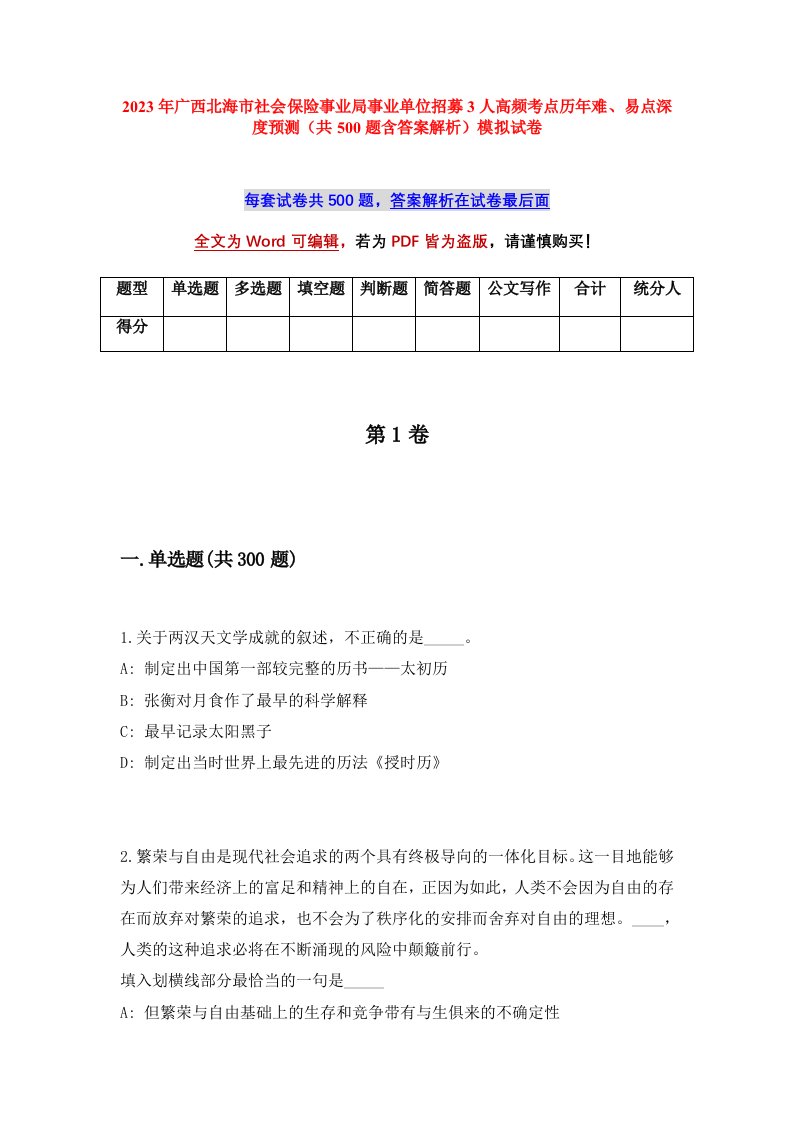 2023年广西北海市社会保险事业局事业单位招募3人高频考点历年难、易点深度预测（共500题含答案解析）模拟试卷

每套试卷共500题，答案解析在试卷最后面

全文为Word可编辑，若为PDF皆为盗版，请谨慎购买！

| 题型 | 单选题 | 多选题 | 填空题 | 判断题 | 简答题 | 公文写作 | 合计 | 统分人 |
|---|---|---|---|---|---|---|---|---|
| 得分 | | | | | | | | |

第1卷

一.单选题(共300题)

1.关于两汉天文学成就的叙述，不正确的是_____。
A: 制定出中国第一部较完整的历书——太初历
B: 张衡对月食作了最早的科学解释
C: 最早记录太阳黑子
D: 制定出当时世界上最先进的历法《授时历》

2.繁荣与自由是现代社会追求的两个具有终极导向的一体化目标。这一目地能够为人们带来经济上的富足和精神上的自在，正因为如此，人类不会因为自由的存在而放弃对繁荣的追求，也不会为了秩序化的安排而舍弃对自由的理想。____，人类的这种追求必将在不断涌现的风险中颠簸前行。
填入划横线部分最恰当的一句是_____
A: 但繁荣与自由基础上的生存和竞争带有与生俱来的不确定性